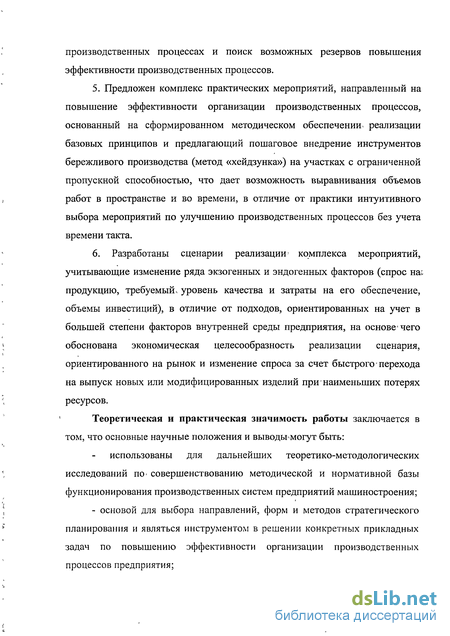 производственных процессах и поиск возможных резервов повышения эффективности производственных процессов.

5. Предложен комплекс практических мероприятий, направленный на повышение эффективности организации производственных процессов, основанный на сформированном методическом обеспечении реализации базовых принципов и предлагающий пошаговое внедрение инструментов бережливого производства (метод «хейдзунка») на участках с ограниченной пропускной способностью, что дает возможность выравнивания объемов работ в пространстве и во времени, в отличие от практики интуитивного выбора мероприятий по улучшению производственных процессов без учета времени такта.

6. Разработаны сценарии реализации комплекса мероприятий, учитывающие изменение ряда экзогенных и эндогенных факторов (спрос на продукцию, требуемый уровень качества и затраты на его обеспечение, объемы инвестиций), в отличие от подходов, ориентированных на учет в большей степени факторов внутренней среды предприятия, на основе чего обоснована экономическая целесообразность реализации сценария, ориентированного на рынок и изменение спроса за счет быстрого перехода на выпуск новых или модифицированных изделий при наименьших потерях ресурсов.

Теоретическая и практическая значимость работы заключается в том, что основные научные положения и выводы могут быть:

- использованы для дальнейших теоретико-методологических исследований по совершенствованию методической и нормативной базы функционирования производственных систем предприятий машиностроения;

- основой для выбора направлений, форм и методов стратегического планирования и являться инструментом в решении конкретных прикладных задач по повышению эффективности организации производственных процессов предприятия;

dsLib.net
библиотека диссертаций